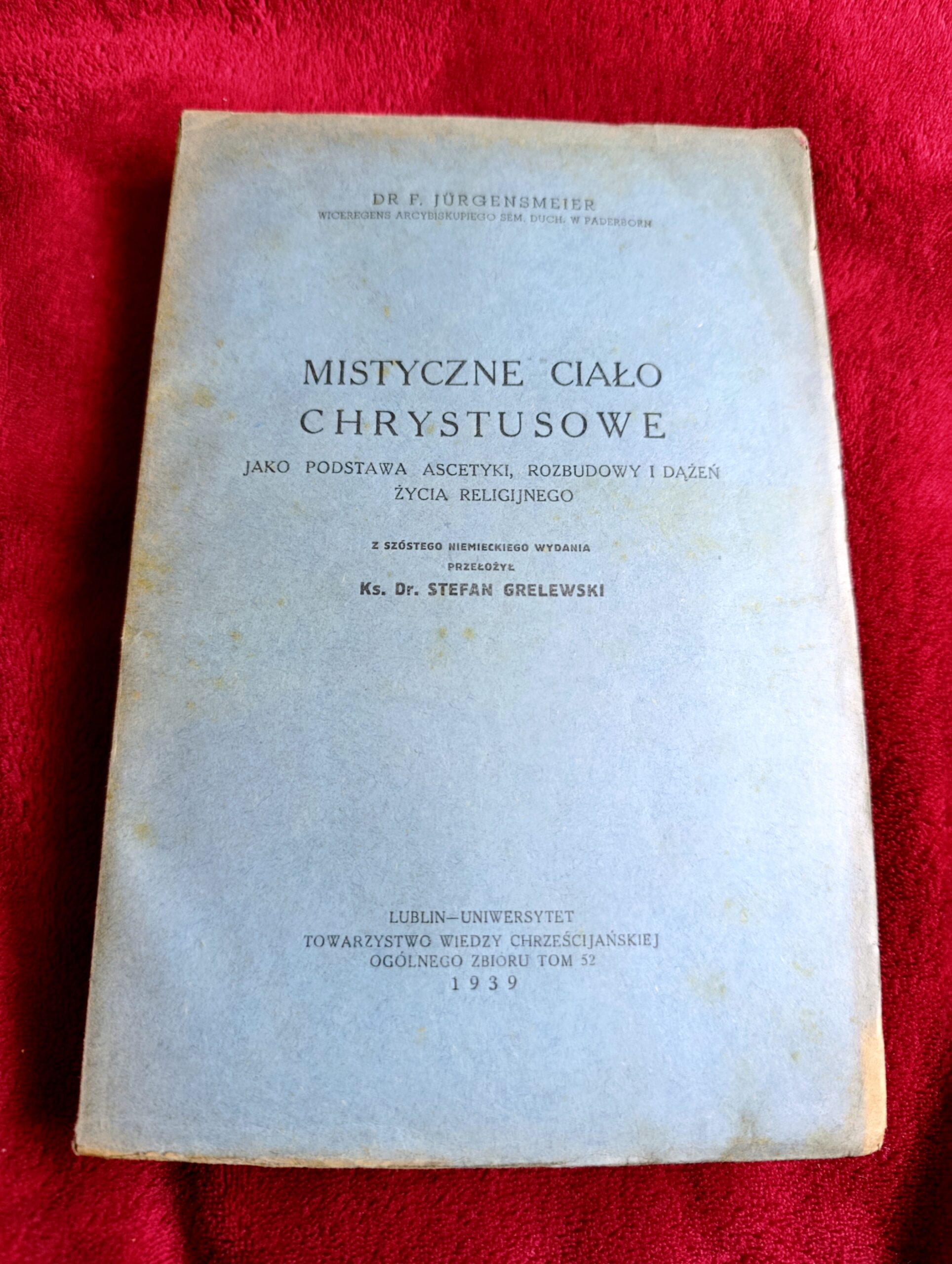 DR F. JÜRGENSMEIER
WICEREGENS ARCYBISKUPIEGO SEM. DUCH. W PADERBORN

MISTYCZNE CIAŁO
CHRYSTUSOWE
JAKO PODSTAWA ASCETYKI, ROZBUDOWY I DĄŻEŃ
ŻYCIA RELIGIJNEGO

Z SZÓSTEGO NIEMIECKIEGO WYDANIA
PRZEŁOŻYŁ
Ks. Dr. STEFAN GRELEWSKI

LUBLIN—UNIWERSYTET
TOWARZYSTWO WIEDZY CHRZEŚCIJAŃSKIEJ
OGÓLNEGO ZBIORU TOM 52
1939